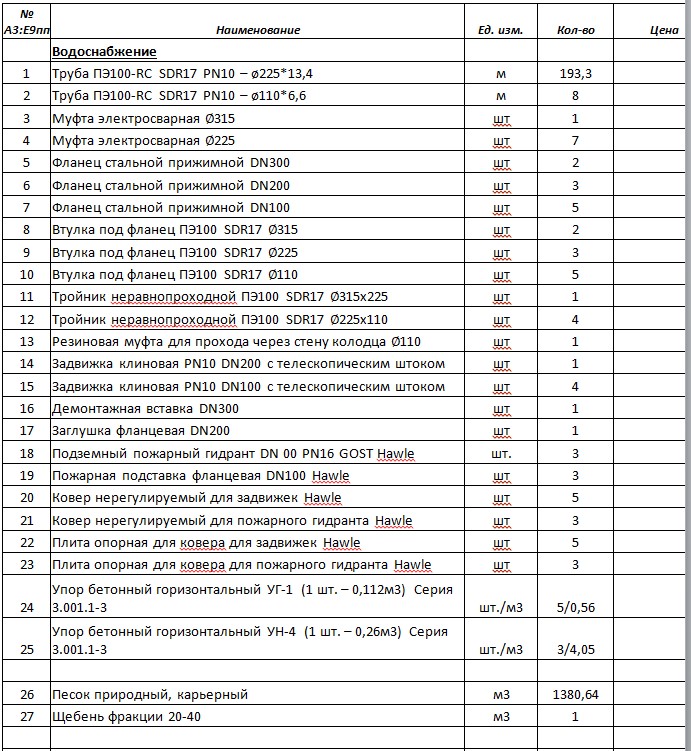 | № А3:Е9пп | Наименование | Ед. изм. | Кол-во | Цена |
|---|---|---|---|---|
| | Водоснабжение | | | |
| 1 | Труба ПЭ100-RC SDR17 PN10 – ø225*13,4 | м | 193,3 | |
| 2 | Труба ПЭ100-RC SDR17 PN10 – ø110*6,6 | м | 8 | |
| 3 | Муфта электросварная Ø315 | шт | 1 | |
| 4 | Муфта электросварная Ø225 | шт | 7 | |
| 5 | Фланец стальной прижимной DN300 | шт | 2 | |
| 6 | Фланец стальной прижимной DN200 | шт | 3 | |
| 7 | Фланец стальной прижимной DN100 | шт | 5 | |
| 8 | Втулка под фланец ПЭ100 SDR17 Ø315 | шт | 2 | |
| 9 | Втулка под фланец ПЭ100 SDR17 Ø225 | шт | 3 | |
| 10 | Втулка под фланец ПЭ100 SDR17 Ø110 | шт | 5 | |
| 11 | Тройник неравнопроходной ПЭ100 SDR17 Ø315x225 | шт | 1 | |
| 12 | Тройник неравнопроходной ПЭ100 SDR17 Ø225x110 | шт | 4 | |
| 13 | Резиновая муфта для прохода через стену колодца Ø110 | шт | 1 | |
| 14 | Задвижка клиновая PN10 DN200 с телескопическим штоком | шт | 1 | |
| 15 | Задвижка клиновая PN10 DN100 с телескопическим штоком | шт | 4 | |
| 16 | Демонтажная вставка DN300 | шт | 1 | |
| 17 | Заглушка фланцевая DN200 | шт | 1 | |
| 18 | Подземный пожарный гидрант DN 00 PN16 GOST Hawle | шт. | 3 | |
| 19 | Пожарная подставка фланцевая DN100 Hawle | шт | 3 | |
| 20 | Ковер нерегулируемый для задвижек Hawle | шт | 5 | |
| 21 | Ковер нерегулируемый для пожарного гидранта Hawle | шт | 3 | |
| 22 | Плита опорная для ковера для задвижек Hawle | шт | 5 | |
| 23 | Плита опорная для ковера для пожарного гидранта Hawle | шт | 3 | |
| 24 | Упор бетонный горизонтальный УГ-1 (1 шт. – 0,112м3) Серия 3.001.1-3 | шт./м3 | 5/0,56 | |
| 25 | Упор бетонный горизонтальный УН-4 (1 шт. – 0,26м3) Серия 3.001.1-3 | шт./м3 | 3/4,05 | |
| | | | | |
| 26 | Песок природный, карьерный | м3 | 1380,64 | |
| 27 | Щебень фракции 20-40 | м3 | 1 | |
| | | | | |